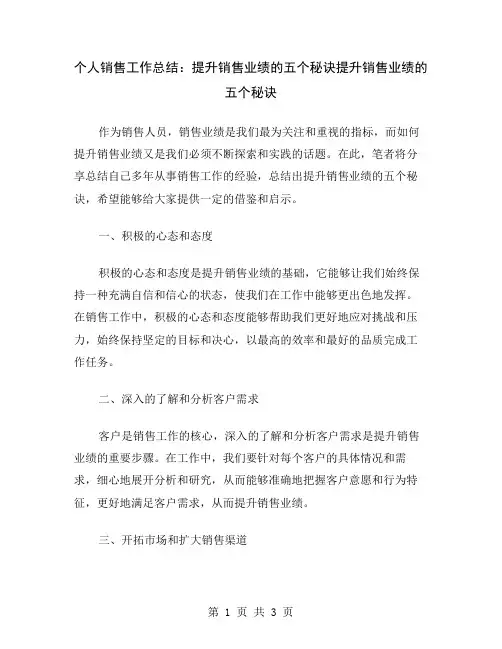 个人销售工作总结：提升销售业绩的五个秘诀提升销售业绩的五个秘诀

作为销售人员，销售业绩是我们最为关注和重视的指标，而如何提升销售业绩又是我们必须不断探索和实践的话题。在此，笔者将分享总结自己多年从事销售工作的经验，总结出提升销售业绩的五个秘诀，希望能够给大家提供一定的借鉴和启示。

一、积极的心态和态度

积极的心态和态度是提升销售业绩的基础，它能够让我们始终保持一种充满自信和信心的状态，使我们在工作中能够更出色地发挥。在销售工作中，积极的心态和态度能够帮助我们更好地应对挑战和压力，始终保持坚定的目标和决心，以最高的效率和最好的品质完成工作任务。

二、深入的了解和分析客户需求

客户是销售工作的核心，深入的了解和分析客户需求是提升销售业绩的重要步骤。在工作中，我们要针对每个客户的具体情况和需求，细心地展开分析和研究，从而能够准确地把握客户意愿和行为特征，更好地满足客户需求，从而提升销售业绩。

三、开拓市场和扩大销售渠道

第 1 页 共 3 页